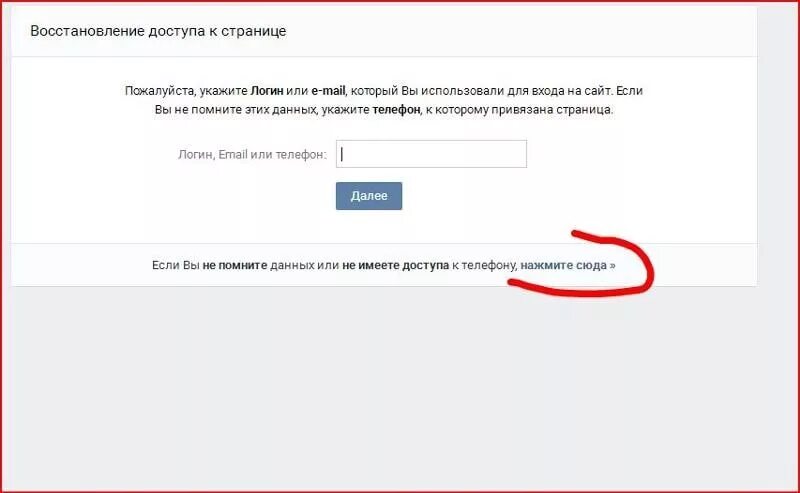 Восстановление доступа к странице

Пожалуйста, укажите Логин или e-mail, который Вы использовали для входа на сайт. Если Вы не помните этих данных, укажите телефон, к которому привязана страница.

Логин, Email или телефон:

Далее

Если Вы не помните данных или не имеете доступа к телефону, нажмите сюда »